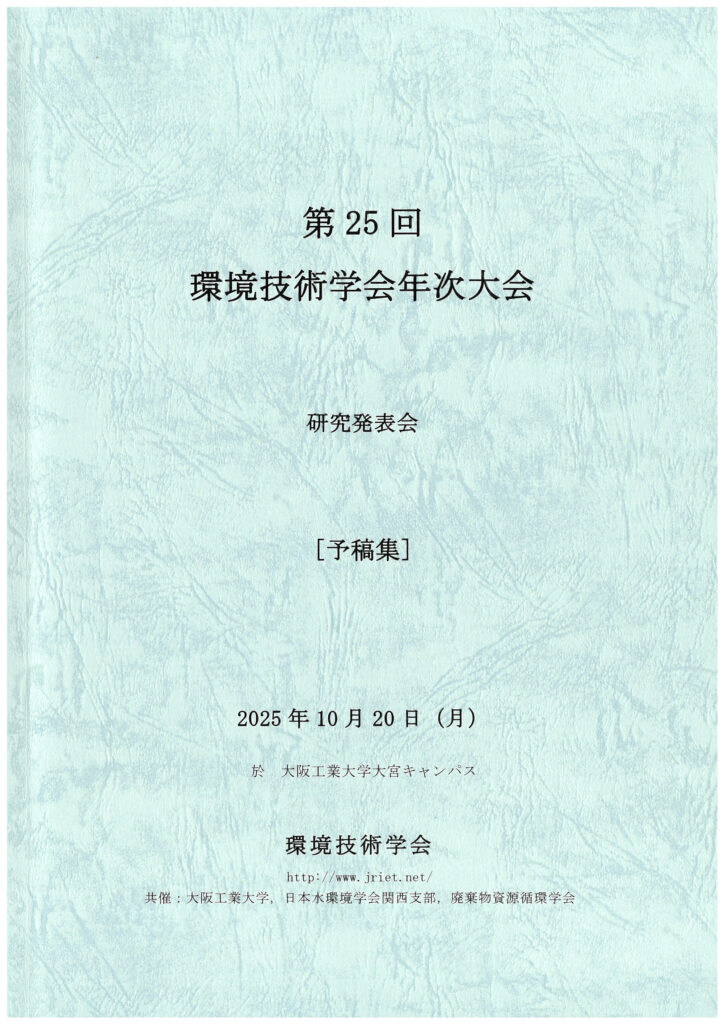 第25回
環境技術学会年次大会

研究発表会

［予稿集］

2025年10月20日（月）

於 大阪工業大学大宮キャンパス

環境技術学会

http://www.jriet.net/
共催：大阪工業大学，日本水環境学会関西支部，廃棄物資源循環学会